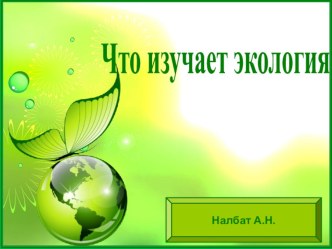 Что изучает экология

Налбат А.Н.